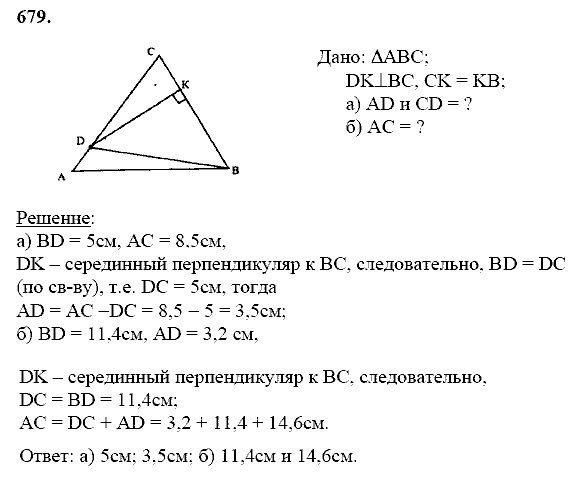 679.

C
K
D
A
B

Дано: $\Delta ABC$;
$DK \perp BC$, $CK = KB$;
а) AD и CD = ?
б) AC = ?

Решение:
а) BD = 5см, AC = 8,5см,
DK – серединный перпендикуляр к BC, следовательно, BD = DC (по св-ву), т.е. DC = 5см, тогда
AD = AC –DC = 8,5 – 5 = 3,5см;
б) BD = 11,4см, AD = 3,2 см,

DK – серединный перпендикуляр к BC, следовательно,
DC = BD = 11,4см;
AC = DC + AD = 3,2 + 11,4 + 14,6см.

Ответ: а) 5см; 3,5см; б) 11,4см и 14,6см.